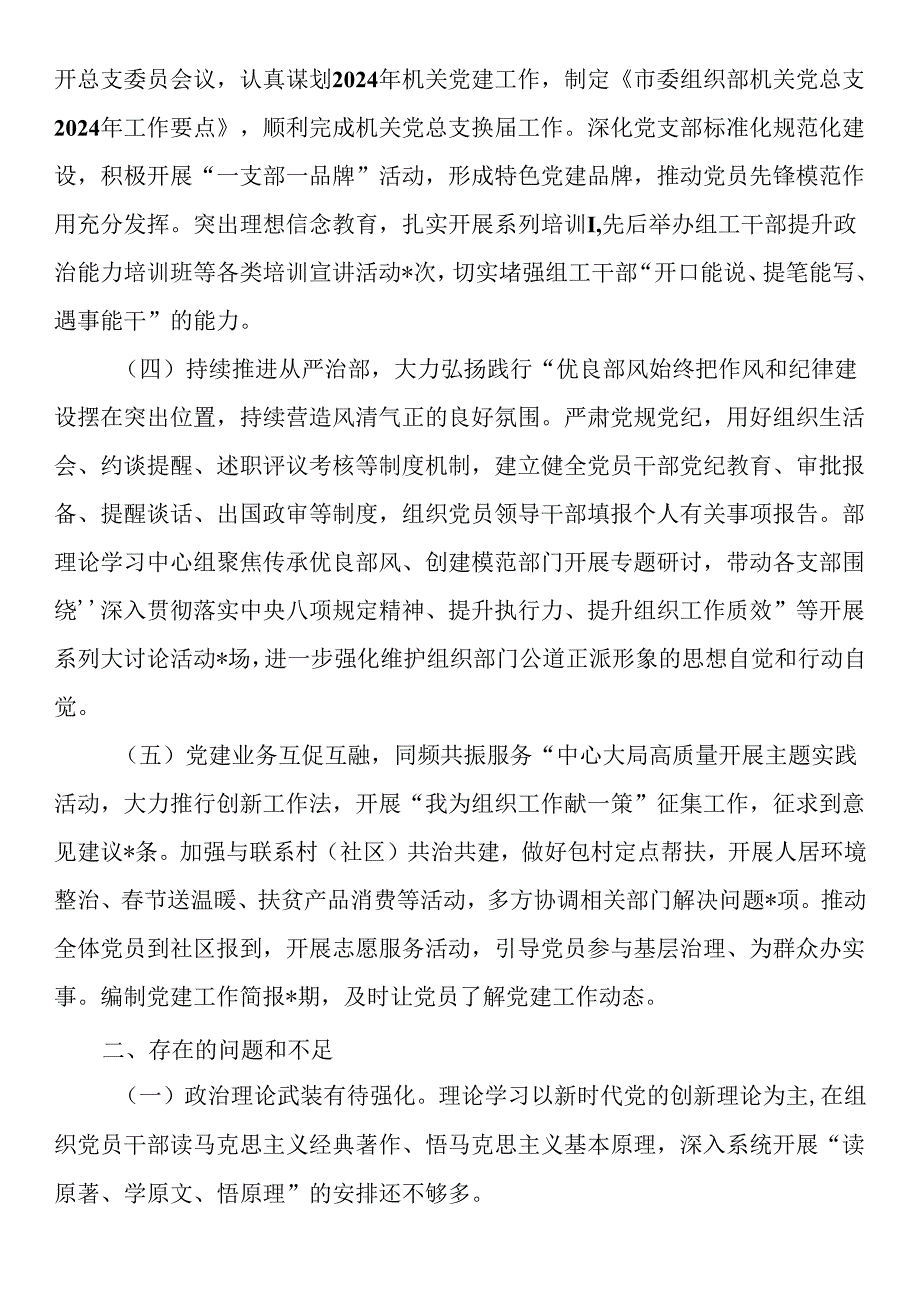 开总支委员会议，认真谋划2024年机关党建工作，制定《市委组织部机关党总支2024年工作要点》，顺利完成机关党总支换届工作。深化党支部标准化规范化建设，积极开展“一支部一品牌”活动，形成特色党建品牌，推动党员先锋模范作用充分发挥。突出理想信念教育，扎实开展系列培训I,先后举办组工干部提升政治能力培训班等各类培训宣讲活动*次，切实堵强组工干部“开口能说、提笔能写、遇事能干”的能力。

（四）持续推进从严治部，大力弘扬践行“优良部风始终把作风和纪律建设摆在突出位置，持续营造风清气正的良好氛围。严肃党规党纪，用好组织生活会、约谈提醒、述职评议考核等制度机制，建立健全党员干部党纪教育、审批报备、提醒谈话、出国政审等制度，组织党员领导干部填报个人有关事项报告。部理论学习中心组聚焦传承优良部风、创建模范部门开展专题研讨，带动各支部围绕’’深入贯彻落实中央八项规定精神、提升执行力、提升组织工作质效”等开展系列大讨论活动*场，进一步强化维护组织部门公道正派形象的思想自觉和行动自觉。

（五）党建业务互促互融，同频共振服务“中心大局高质量开展主题实践活动，大力推行创新工作法，开展“我为组织工作献一策”征集工作，征求到意见建议*条。加强与联系村（社区）共治共建，做好包村定点帮扶，开展人居环境整治、春节送温暖、扶贫产品消费等活动，多方协调相关部门解决问题*项。推动全体党员到社区报到，开展志愿服务活动，引导党员参与基层治理、为群众办实事。编制党建工作简报*期，及时让党员了解党建工作动态。

二、存在的问题和不足

（一）政治理论武装有待强化。理论学习以新时代党的创新理论为主，在组织党员干部读马克思主义经典著作、悟马克思主义基本原理，深入系统开展“读原著、学原文、悟原理”的安排还不够多。